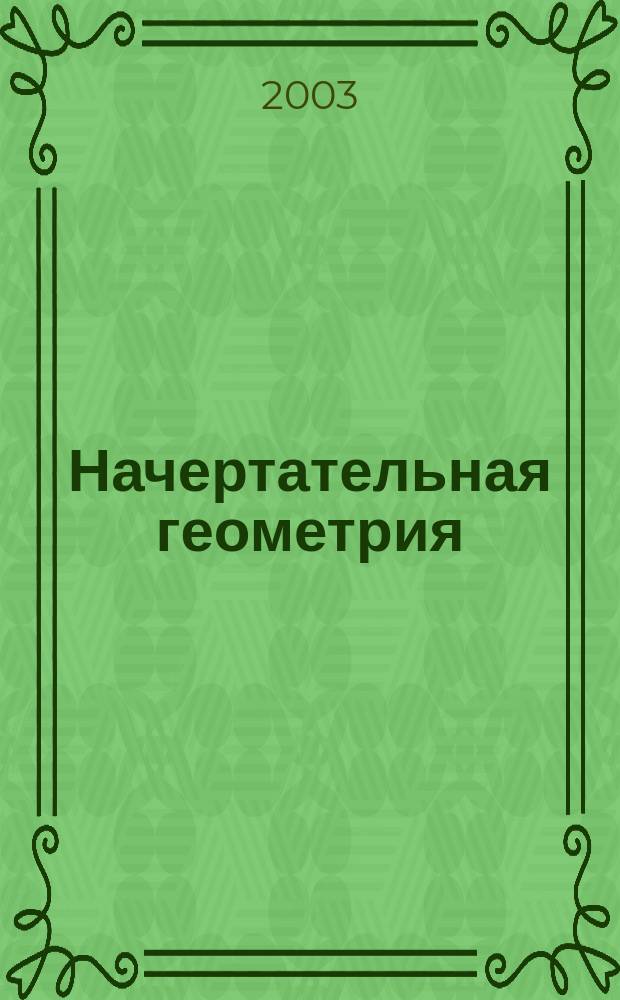 2003

Начертательная геометрия